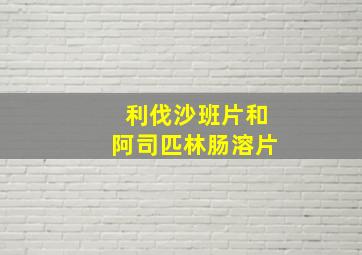 利伐沙班片和
阿司匹林肠溶片